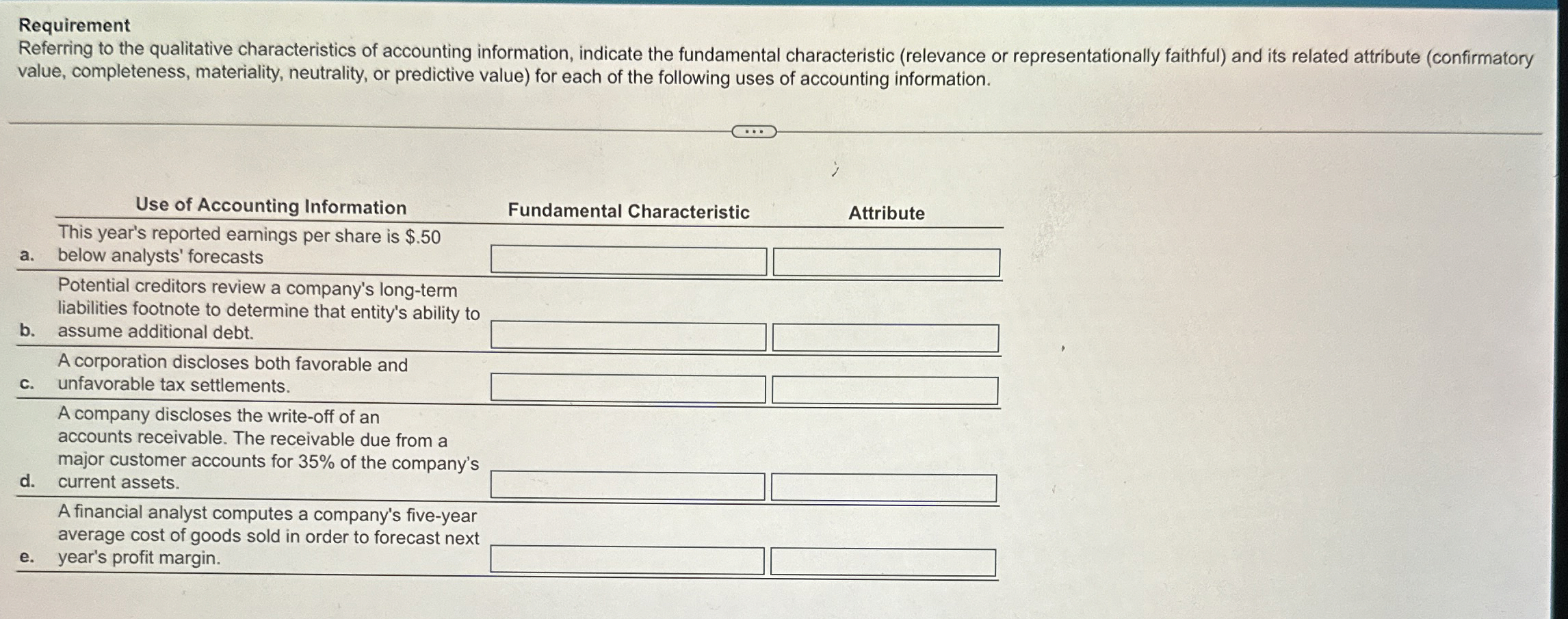 Requirement
Referring to the qualitative characteristics of accounting information, indicate the fundamental characteristic (relevance or representationally faithful) and its related attribute (confirmatory value, completeness, materiality, neutrality, or predictive value) for each of the following uses of accounting information.

| | Use of Accounting Information | Fundamental Characteristic | Attribute |
|---|---|---|---|
| a. | This year's reported earnings per share is $.50 below analysts' forecasts | | |
| b. | Potential creditors review a company's long-term liabilities footnote to determine that entity's ability to assume additional debt. | | |
| c. | A corporation discloses both favorable and unfavorable tax settlements. | | |
| d. | A company discloses the write-off of an accounts receivable. The receivable due from a major customer accounts for 35% of the company's current assets. | | |
| e. | A financial analyst computes a company's five-year average cost of goods sold in order to forecast next year's profit margin. | | |